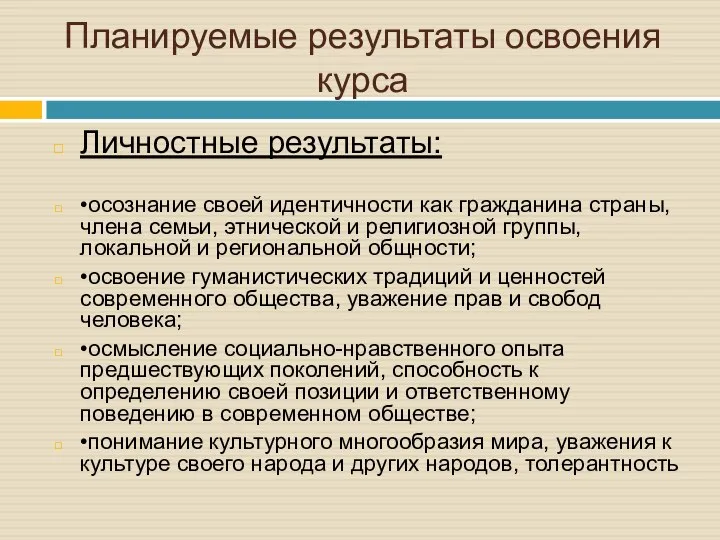 Планируемые результаты освоения курса

Личностные результаты:

•осознание своей идентичности как гражданина страны, члена семьи, этнической и религиозной группы, локальной и региональной общности;

•освоение гуманистических традиций и ценностей современного общества, уважение прав и свобод человека;

•осмысление социально-нравственного опыта предшествующих поколений, способность к определению своей позиции и ответственному поведению в современном обществе;

•понимание культурного многообразия мира, уважения к культуре своего народа и других народов, толерантность